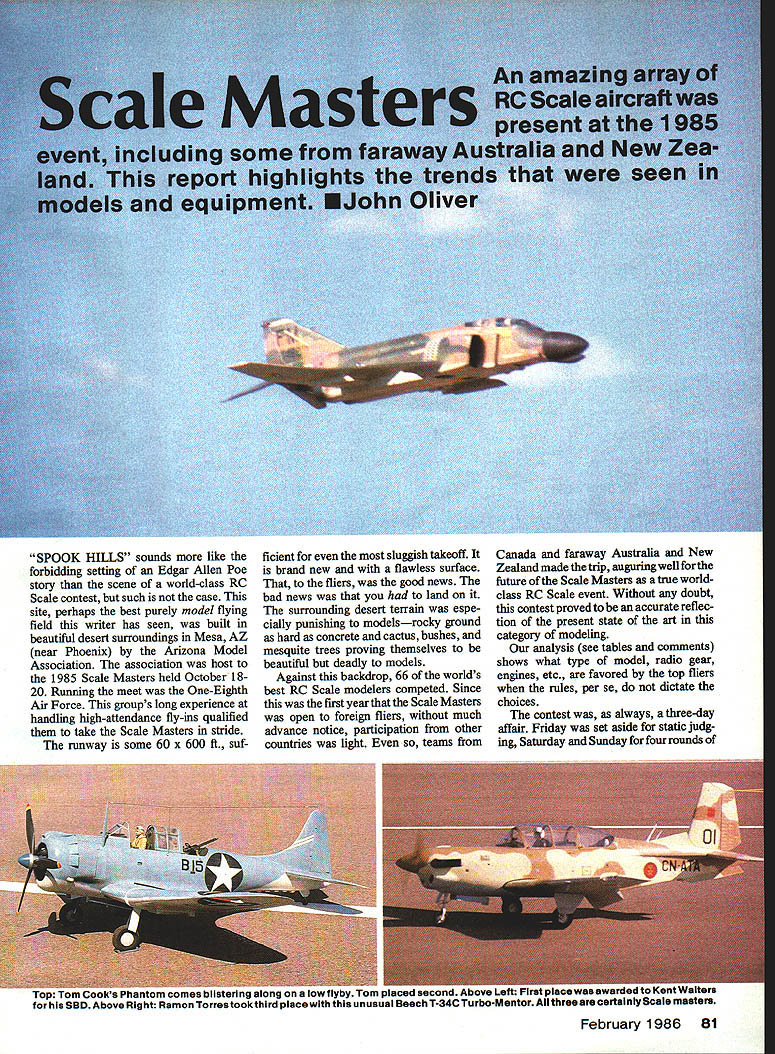 Scale Masters

An amazing array of RC Scale aircraft was present at the 1985 event, including some from faraway Australia and New Zealand. This report highlights the trends that were seen in models and equipment. ■John Oliver

"SPOOK HILLS" sounds more like the forbidding setting of an Edgar Allen Poe story than the scene of a world-class RC Scale contest, but such is not the case. This site, perhaps the best purely *model* flying field this writer has seen, was built in beautiful desert surroundings in Mesa, AZ (near Phoenix) by the Arizona Model Association. The association was host to the 1985 Scale Masters held October 18-20. Running the meet was the One-Eighth Air Force. This group's long experience at handling high-attendance fly-ins qualified them to take the Scale Masters in stride.

The runway is some 60 x 600 ft., sufficient for even the most sluggish takeoff. It is brand new and with a flawless surface. That, to the fliers, was the good news. The bad news was that you *had* to land on it. The surrounding desert terrain was especially punishing to models—rocky ground as hard as concrete and cactus, bushes, and mesquite trees proving themselves to be beautiful but deadly to models.

Against this backdrop, 66 of the world's best RC Scale modelers competed. Since this was the first year that the Scale Masters was open to foreign fliers, without much advance notice, participation from other countries was light. Even so, teams from Canada and faraway Australia and New Zealand made the trip, auguring well for the future of the Scale Masters as a true world-class RC Scale event. Without any doubt, this contest proved to be an accurate reflection of the present state of the art in this category of modeling.

Our analysis (see tables and comments) shows what type of model, radio gear, engines, etc., are favored by the top fliers when the rules, per se, do not dictate the choices.

The contest was, as always, a three-day affair. Friday was set aside for static judging, Saturday and Sunday for four rounds of

B15

01

CN-ATA

Top: Tom Cook's Phantom comes blistering along on a low flyby. Tom placed second. Above Left: First place was awarded to Kent Walters for his SBD. Above Right: Ramon Torres took third place with this unusual Beech T-34C Turbo-Mentor. All three are certainly Scale masters.

February 1986 81